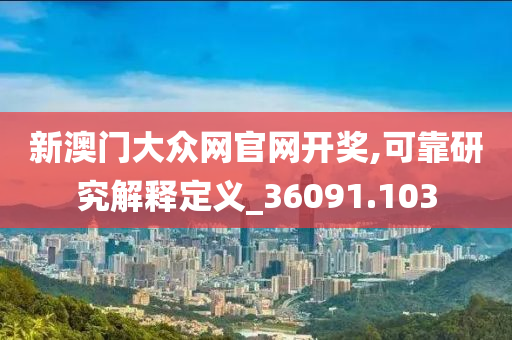 新澳门大众网官网开奖,可靠研究解释定义_36091.103